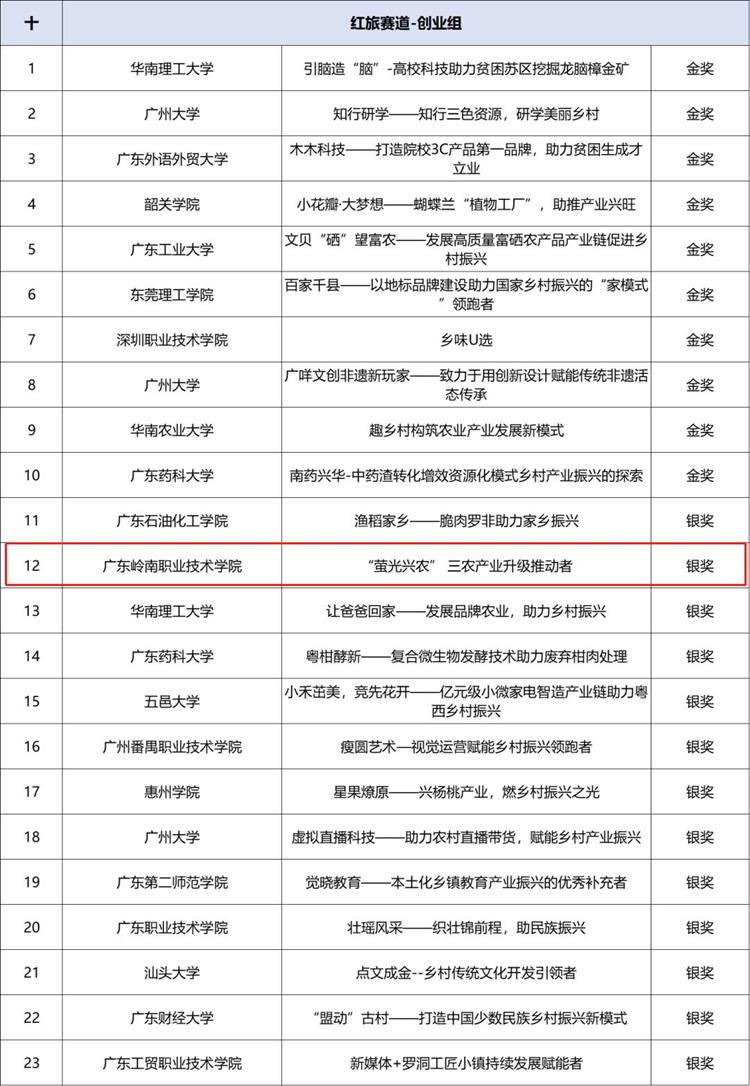 | 十 | 红旅赛道-创业组 | | |
|---|---|---|---|
| 1 | 华南理工大学 | 引脑造“脑”-高校科技助力贫困苏区挖掘龙脑樟金矿 | 金奖 |
| 2 | 广州大学 | 知行研学——知行三色资源，研学美丽乡村 | 金奖 |
| 3 | 广东外语外贸大学 | 木木科技——打造院校3C产品第一品牌，助力贫困生成才立业 | 金奖 |
| 4 | 韶关学院 | 小花瓣·大梦想——蝴蝶兰“植物工厂”，助推产业兴旺 | 金奖 |
| 5 | 广东工业大学 | 文贝“硒”望富农——发展高质量富硒农产品产业链促进乡村振兴 | 金奖 |
| 6 | 东莞理工学院 | 百家千县——以地标品牌建设助力国家乡村振兴的“家模式”领跑者 | 金奖 |
| 7 | 深圳职业技术学院 | 乡味U选 | 金奖 |
| 8 | 广州大学 | 广咩文创非遗新玩家——致力于用创新设计赋能传统非遗活态传承 | 金奖 |
| 9 | 华南农业大学 | 趣乡村构筑农业产业发展新模式 | 金奖 |
| 10 | 广东药科大学 | 南药兴华-中药渣转化增效资源化模式乡村产业振兴的探索 | 金奖 |
| 11 | 广东石油化工学院 | 渔稻家乡——脆肉罗非助力家乡振兴 | 银奖 |
| 12 | 广东岭南职业技术学院 | “萤光兴农” 三农产业升级推动者 | 银奖 |
| 13 | 华南理工大学 | 让爸爸回家——发展品牌农业，助力乡村振兴 | 银奖 |
| 14 | 广东药科大学 | 粤柑酵新——复合微生物发酵技术助力废弃柑肉处理 | 银奖 |
| 15 | 五邑大学 | 小禾茁美，竞先花开——亿元级小微家电智造产业链助力粤西乡村振兴 | 银奖 |
| 16 | 广州番禺职业技术学院 | 瘦圆艺术—视觉运营赋能乡村振兴领跑者 | 银奖 |
| 17 | 惠州学院 | 星果燎原——兴杨桃产业，燃乡村振兴之光 | 银奖 |
| 18 | 广州大学 | 虚拟直播科技——助力农村直播带货，赋能乡村产业振兴 | 银奖 |
| 19 | 广东第二师范学院 | 觉晓教育——本土化乡镇教育产业振兴的优秀补充者 | 银奖 |
| 20 | 广东职业技术学院 | 壮瑶风采——织壮锦前程，助民族振兴 | 银奖 |
| 21 | 汕头大学 | 点文成金--乡村传统文化开发引领者 | 银奖 |
| 22 | 广东财经大学 | “盟动”古村——打造中国少数民族乡村振兴新模式 | 银奖 |
| 23 | 广东工贸职业技术学院 | 新媒体+罗洞工匠小镇持续发展赋能者 | 银奖 |